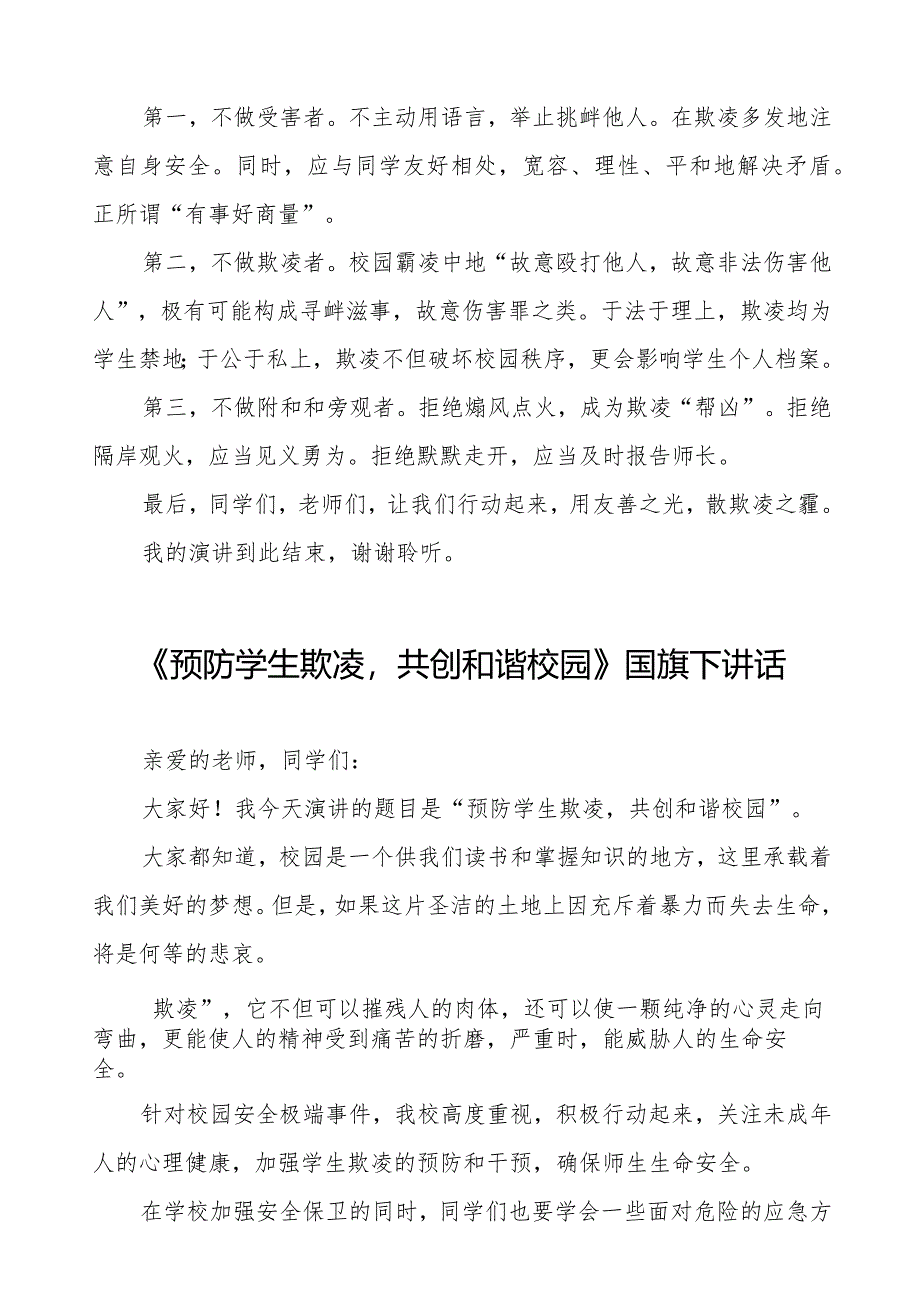 第一，不做受害者。不主动用语言，举止挑衅他人。在欺凌多发地注意自身安全。同时，应与同学友好相处，宽容、理性、平和地解决矛盾。正所谓“有事好商量”。

第二，不做欺凌者。校园霸凌中地“故意殴打他人，故意非法伤害他人”，极有可能构成寻衅滋事，故意伤害罪之类。于法于理上，欺凌均为学生禁地;于公于私上，欺凌不但破坏校园秩序，更会影响学生个人档案。

第三，不做附和和旁观者。拒绝煽风点火，成为欺凌“帮凶”。拒绝隔岸观火，应当见义勇为。拒绝默默走开，应当及时报告师长。

最后，同学们，老师们，让我们行动起来，用友善之光，散欺凌之霾。

我的演讲到此结束，谢谢聆听。

《预防学生欺凌，共创和谐校园》国旗下讲话

亲爱的老师，同学们：

大家好！我今天演讲的题目是“预防学生欺凌，共创和谐校园”。

大家都知道，校园是一个供我们读书和掌握知识的地方，这里承载着我们美好的梦想。但是，如果这片圣洁的土地上因充斥着暴力而失去生命，将是何等的悲哀。

欺凌”，它不但可以摧残人的肉体，还可以使一颗纯净的心灵走向弯曲，更能使人的精神受到痛苦的折磨，严重时，能威胁人的生命安全。

针对校园安全极端事件，我校高度重视，积极行动起来，关注未成年人的心理健康，加强学生欺凌的预防和干预，确保师生生命安全。

在学校加强安全保卫的同时，同学们也要学会一些面对危险的应急方